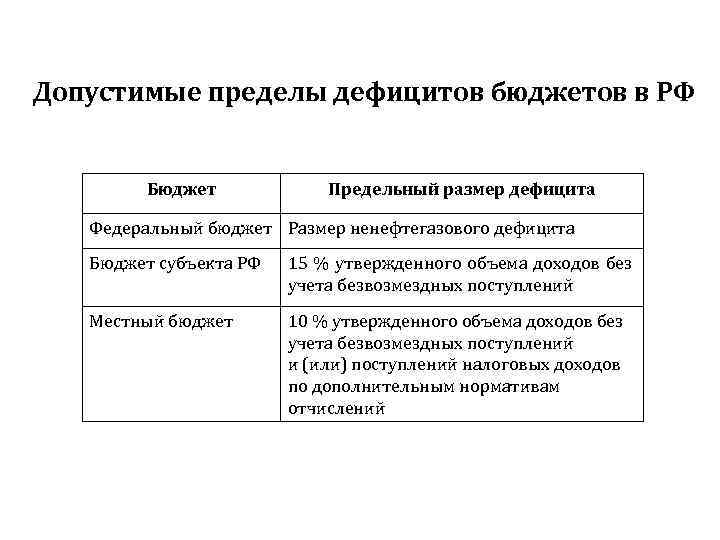 Допустимые пределы дефицитов бюджетов в РФ

| Бюджет | Предельный размер дефицита |
|---|---|
| Федеральный бюджет | Размер ненефтегазового дефицита |
| Бюджет субъекта РФ | 15 % утвержденного объема доходов без учета безвозмездных поступлений |
| Местный бюджет | 10 % утвержденного объема доходов без учета безвозмездных поступлений и (или) поступлений налоговых доходов по дополнительным нормативам отчислений |